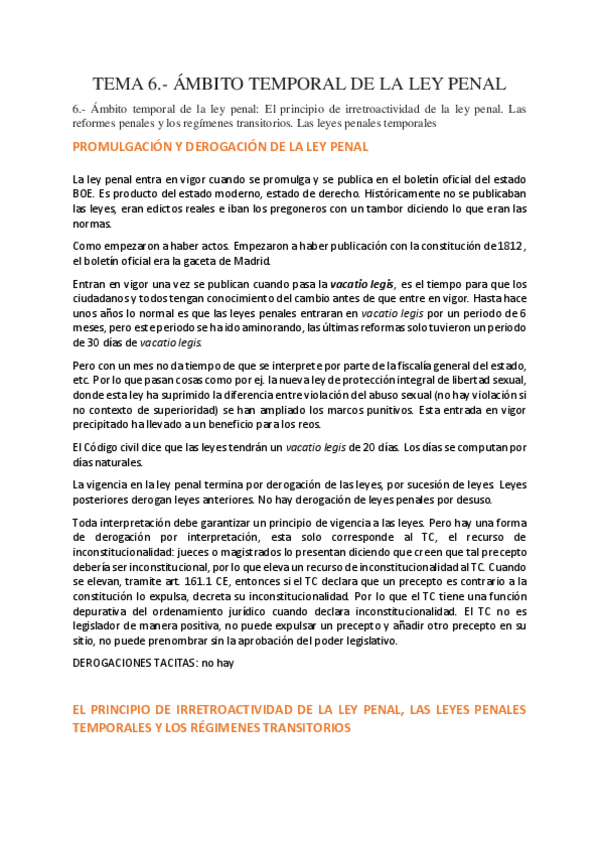 TEMA 6.- ÁMBITO TEMPORAL DE LA LEY PENAL

6.- Ámbito temporal de la ley penal: El principio de irretroactividad de la ley penal. Las reformes penales y los regímenes transitorios. Las leyes penales temporales

PROMULGACIÓN Y DEROGACIÓN DE LA LEY PENAL

La ley penal entra en vigor cuando se promulga y se publica en el boletín oficial del estado BOE. Es producto del estado moderno, estado de derecho. Históricamente no se publicaban las leyes, eran edictos reales e iban los pregoneros con un tambor diciendo lo que eran las normas.

Como empezaron a haber actos. Empezaron a haber publicación con la constitución de 1812, el boletín oficial era la gaceta de Madrid.

Entran en vigor una vez se publican cuando pasa la vacatio legis, es el tiempo para que los ciudadanos y todos tengan conocimiento del cambio antes de que entre en vigor. Hasta hace unos años lo normal es que las leyes penales entraran en vacatio legis por un periodo de 6 meses, pero este periodo se ha ido aminorando, las últimas reformas solo tuvieron un periodo de 30 días de vacatio legis.

Pero con un mes no da tiempo de que se interprete por parte de la fiscalía general del estado, etc. Por lo que pasan cosas como por ej. la nueva ley de protección integral de libertad sexual, donde esta ley ha suprimido la diferencia entre violación del abuso sexual (no hay violación si no contexto de superioridad) se han ampliado los marcos punitivos. Esta entrada en vigor precipitado ha llevado a un beneficio para los reos.

El Código civil dice que las leyes tendrán un vacatio legis de 20 días. Los días se computan por días naturales.

La vigencia en la ley penal termina por derogación de las leyes, por sucesión de leyes. Leyes posteriores derogan leyes anteriores. No hay derogación de leyes penales por desuso.

Toda interpretación debe garantizar un principio de vigencia a las leyes. Pero hay una forma de derogación por interpretación, esta solo corresponde al TC, el recurso de inconstitucionalidad: jueces o magistrados lo presentan diciendo que creen que tal precepto debería ser inconstitucional, por lo que eleva un recurso de inconstitucionalidad al TC. Cuando se elevan, tramite art. 161.1 CE, entonces si el TC declara que un precepto es contrario a la constitución lo expulsa, decreta su inconstitucionalidad. Por lo que el TC tiene una función depurativa del ordenamiento jurídico cuando declara inconstitucionalidad. El TC no es legislador de manera positiva, no puede expulsar un precepto y añadir otro precepto en su sitio, no puede prenombrar sin la aprobación del poder legislativo.

DEROGACIONES TACITAS: no hay

EL PRINCIPIO DE IRRETROACTIVIDAD DE LA LEY PENAL, LAS LEYES PENALES TEMPORALES Y LOS RÉGIMENES TRANSITORIOS